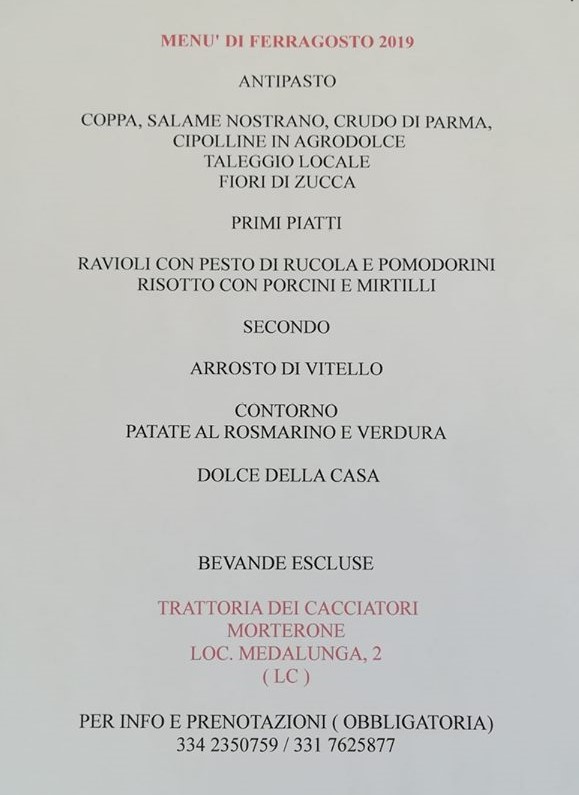 MENU' DI FERRAGOSTO 2019

ANTIPASTO

COPPA, SALAME NOSTRANO, CRUDO DI PARMA,
CIPOLLINE IN AGRODOLCE
TALEGGIO LOCALE
FIORI DI ZUCCA

PRIMI PIATTI

RAVIOLI CON PESTO DI RUCOLA E POMODORINI
RISOTTO CON PORCINI E MIRTILLI

SECONDO

ARROSTO DI VITELLO

CONTORNO
PATATE AL ROSMARINO E VERDURA

DOLCE DELLA CASA

BEVANDE ESCLUSE

TRATTORIA DEI CACCIATORI
MORTERONE
LOC. MEDALUNGA, 2
( LC )

PER INFO E PRENOTAZIONI ( OBBLIGATORIA)
334 2350759 / 331 7625877